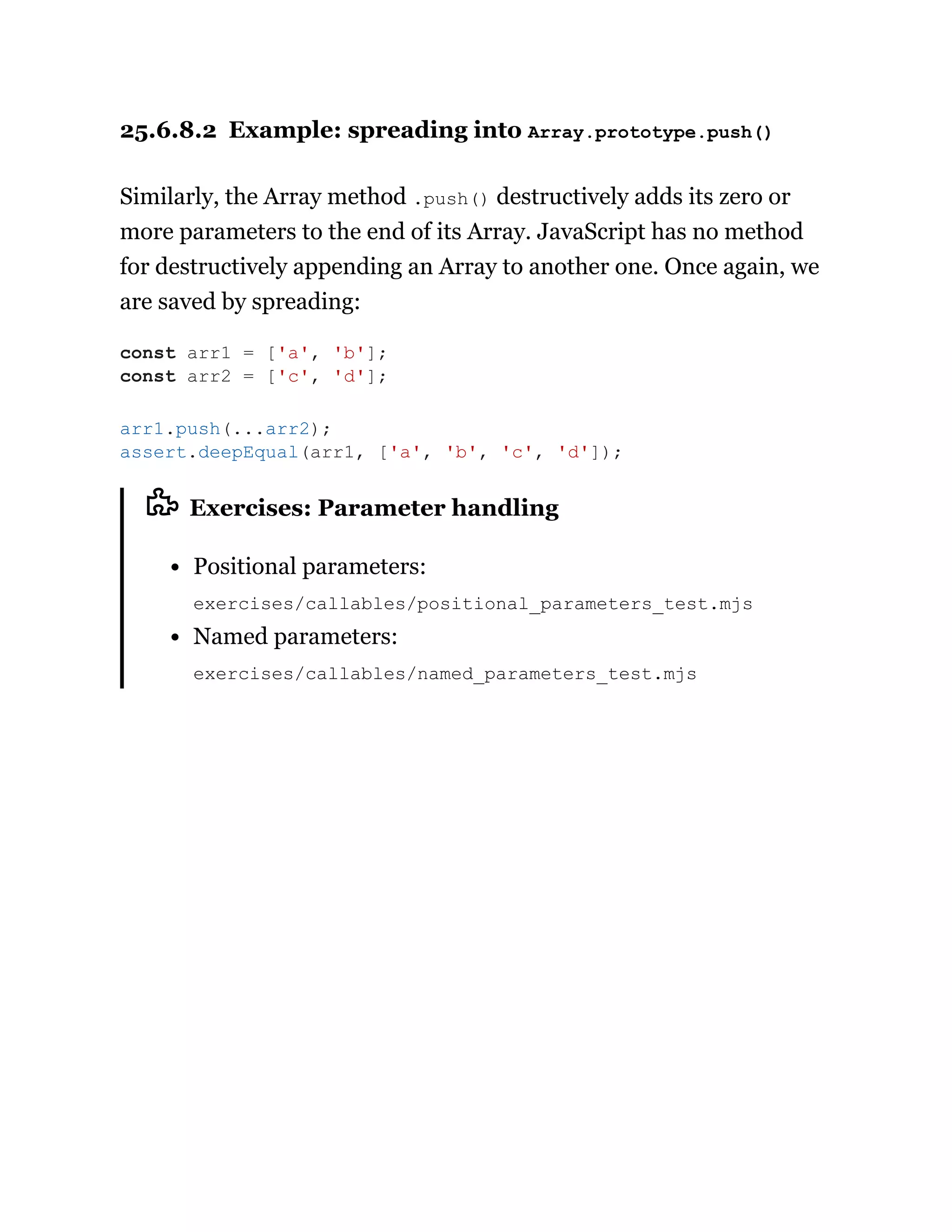 25.6.8.2 Example: spreading into Array.prototype.push()

Similarly, the Array method .push() destructively adds its zero or more parameters to the end of its Array. JavaScript has no method for destructively appending an Array to another one. Once again, we are saved by spreading:

const arr1 = ['a', 'b'];
const arr2 = ['c', 'd'];

arr1.push(...arr2);
assert.deepEqual(arr1, ['a', 'b', 'c', 'd']);

Exercises: Parameter handling

• Positional parameters:
exercises/callables/positional_parameters_test.mjs
• Named parameters:
exercises/callables/named_parameters_test.mjs